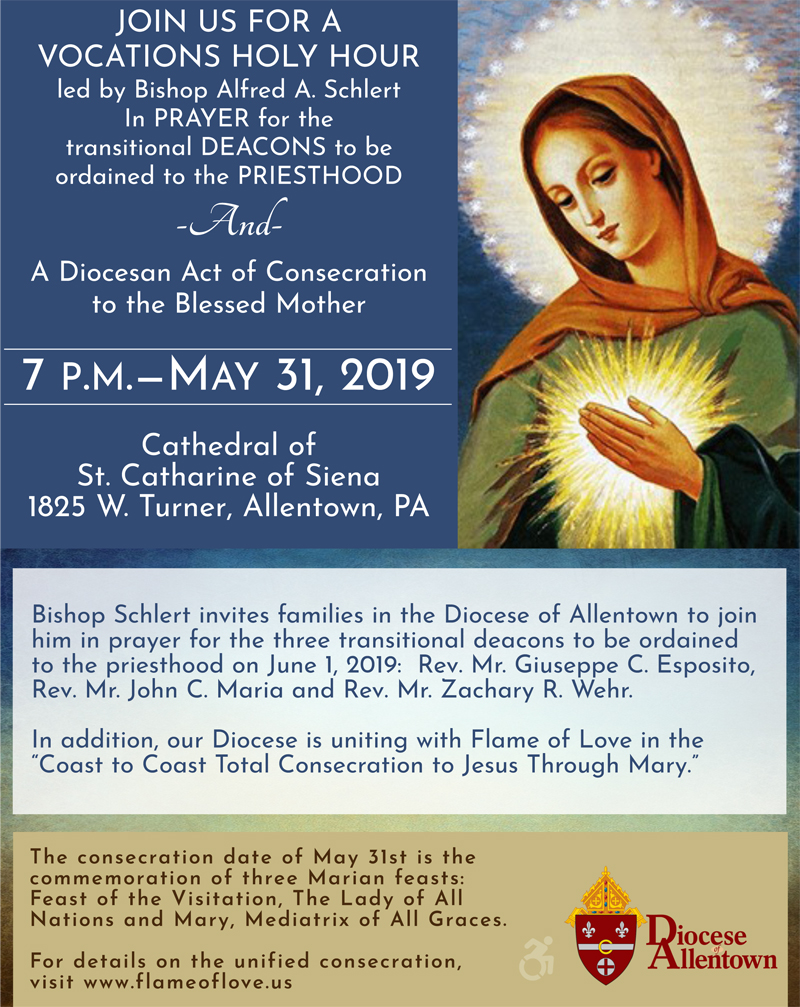 JOIN US FOR A VOCATIONS HOLY HOUR
led by Bishop Alfred A. Schlert
In PRAYER for the transitional DEACONS to be ordained to the PRIESTHOOD

-And-

A Diocesan Act of Consecration to the Blessed Mother

7 P.M.—MAY 31, 2019

Cathedral of St. Catharine of Siena
1825 W. Turner, Allentown, PA

Bishop Schlert invites families in the Diocese of Allentown to join him in prayer for the three transitional deacons to be ordained to the priesthood on June 1, 2019: Rev. Mr. Giuseppe C. Esposito, Rev. Mr. John C. Maria and Rev. Mr. Zachary R. Wehr.

In addition, our Diocese is uniting with Flame of Love in the "Coast to Coast Total Consecration to Jesus Through Mary."

The consecration date of May 31st is the commemoration of three Marian feasts: Feast of the Visitation, The Lady of All Nations and Mary, Mediatrix of All Graces.

For details on the unified consecration, visit www.flameoflove.us

Diocese of Allentown